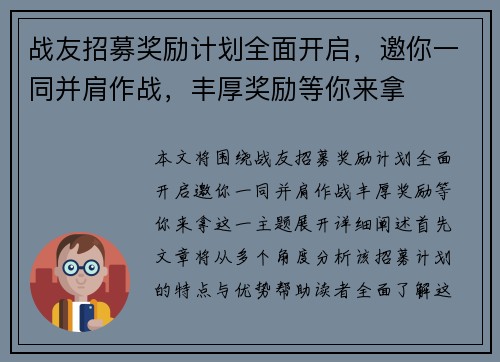 战友招募奖励计划全面开启，邀你一同并肩作战，丰厚奖励等你来拿

本文将围绕战友招募奖励计划全面开启邀你一同并肩作战丰厚奖励等你来拿这一主题展开详细阐述首先文章将从多个角度分析该招募计划的特点与优势帮助读者全面了解这